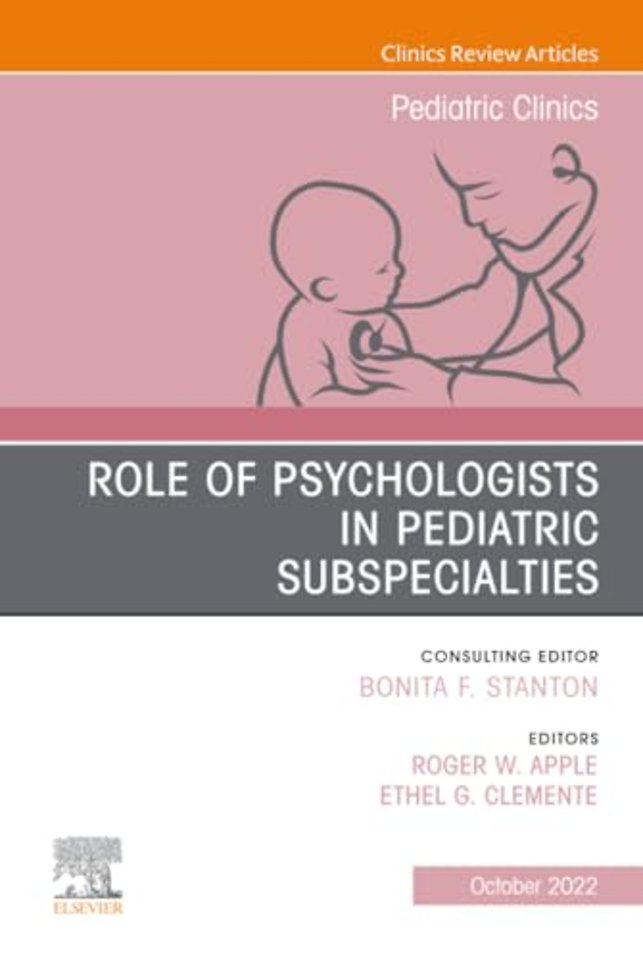 Clinics Review Articles

Pediatric Clinics

ROLE OF PSYCHOLOGISTS IN PEDIATRIC SUBSPECIALTIES

CONSULTING EDITOR
BONITA F. STANTON

EDITORS
ROGER W. APPLE
ETHEL G. CLEMENTE

ELSEVIER

October 2022